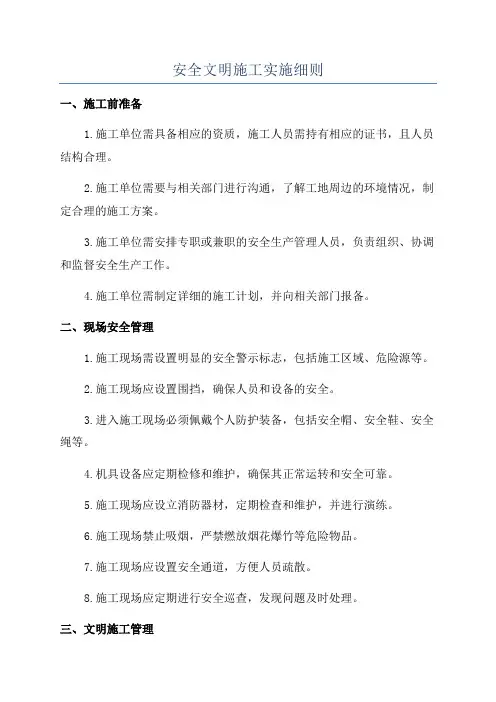 安全文明施工实施细则

一、施工前准备

1.施工单位需具备相应的资质，施工人员需持有相应的证书，且人员结构合理。

2.施工单位需要与相关部门进行沟通，了解工地周边的环境情况，制定合理的施工方案。

3.施工单位需安排专职或兼职的安全生产管理人员，负责组织、协调和监督安全生产工作。

4.施工单位需制定详细的施工计划，并向相关部门报备。

二、现场安全管理

1.施工现场需设置明显的安全警示标志，包括施工区域、危险源等。

2.施工现场应设置围挡，确保人员和设备的安全。

3.进入施工现场必须佩戴个人防护装备，包括安全帽、安全鞋、安全绳等。

4.机具设备应定期检修和维护，确保其正常运转和安全可靠。

5.施工现场应设立消防器材，定期检查和维护，并进行演练。

6.施工现场禁止吸烟，严禁燃放烟花爆竹等危险物品。

7.施工现场应设置安全通道，方便人员疏散。

8.施工现场应定期进行安全巡查，发现问题及时处理。

三、文明施工管理